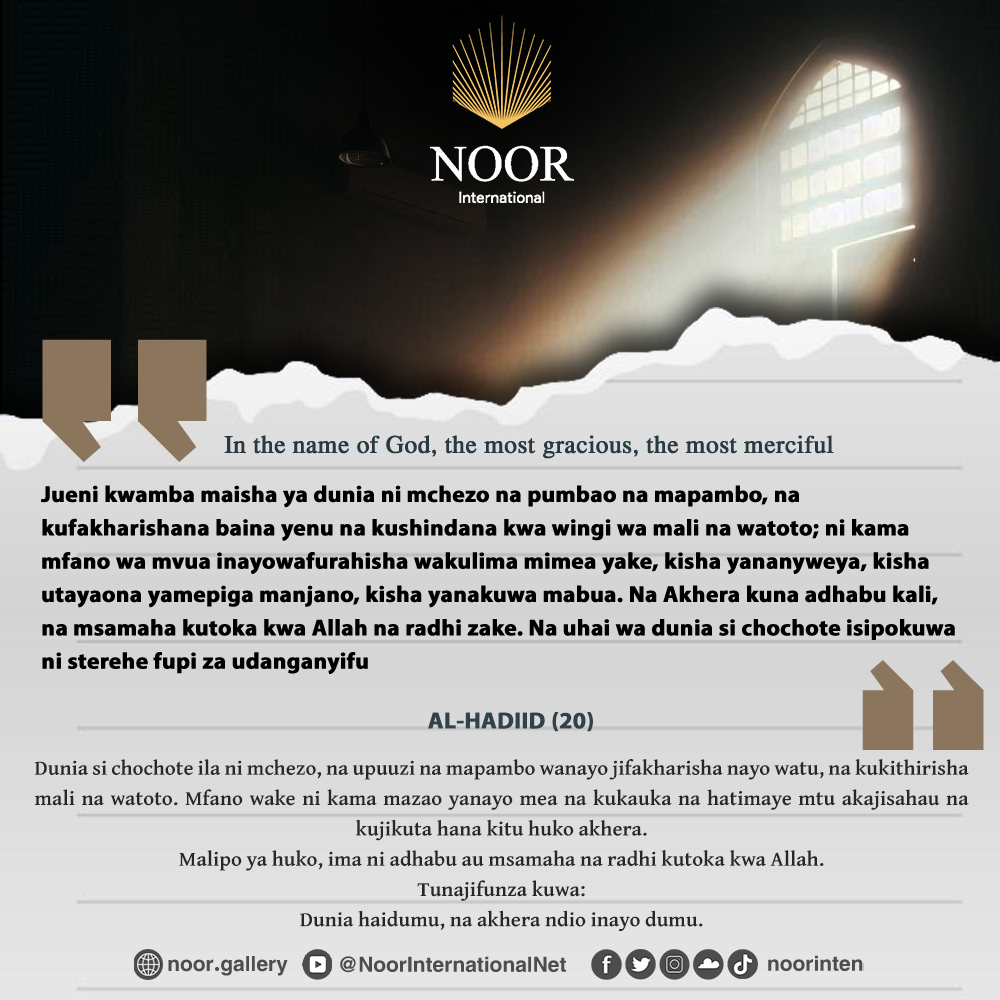 NOOR
International

In the name of God, the most gracious, the most merciful

Jueni kwamba maisha ya dunia ni mchezo na pumbao na mapambo, na kufakharishana baina yenu na kushindana kwa wingi wa mali na watoto; ni kama mfano wa mvua inayowafurahisha wakulima mimea yake, kisha yananyweya, kisha utayaona yamepiga manjano, kisha yanakuwa mabua. Na Akhera kuna adhabu kali, na msamaha kutoka kwa Allah na radhi zake. Na uhai wa dunia si chochote isipokuwa ni sterehe fupi za udanganyifu

AL-HADIID (20)

Dunia si chochote ila ni mchezo, na upuuzi na mapambo wanayo jifakharisha nayo watu, na kukithirisha mali na watoto. Mfano wake ni kama mazao yanayo mea na kukauka na hatimaye mtu akajisahau na kujikuta hana kitu huko akhera.
Malipo ya huko, ima ni adhabu au msamaha na radhi kutoka kwa Allah.
Tunajifunza kuwa:
Dunia haidumu, na akhera ndio inayo dumu.

noor.gallery @NoorInternationalNet noorinten